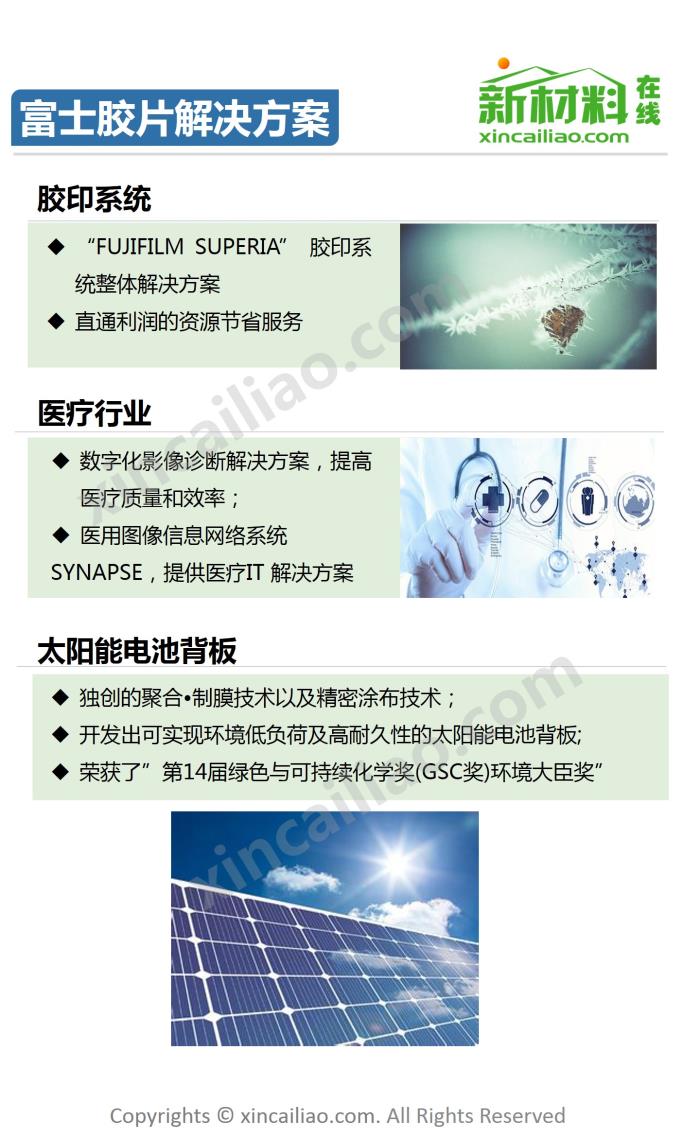 富士胶片解决方案

新材料在线
xincailiao.com

胶印系统

◆ “FUJIFILM SUPERIA” 胶印系统整体解决方案
◆ 直通利润的资源节省服务

医疗行业

◆ 数字化影像诊断解决方案，提高医疗质量和效率；
◆ 医用图像信息网络系统SYNAPSE，提供医疗IT解决方案

太阳能电池背板

◆ 独创的聚合•制膜技术以及精密涂布技术；
◆ 开发出可实现环境低负荷及高耐久性的太阳能电池背板;
◆ 荣获了”第14届绿色与可持续化学奖(GSC奖)环境大臣奖”

Copyrights © xincailiao.com. All Rights Reserved

xincailiao.com